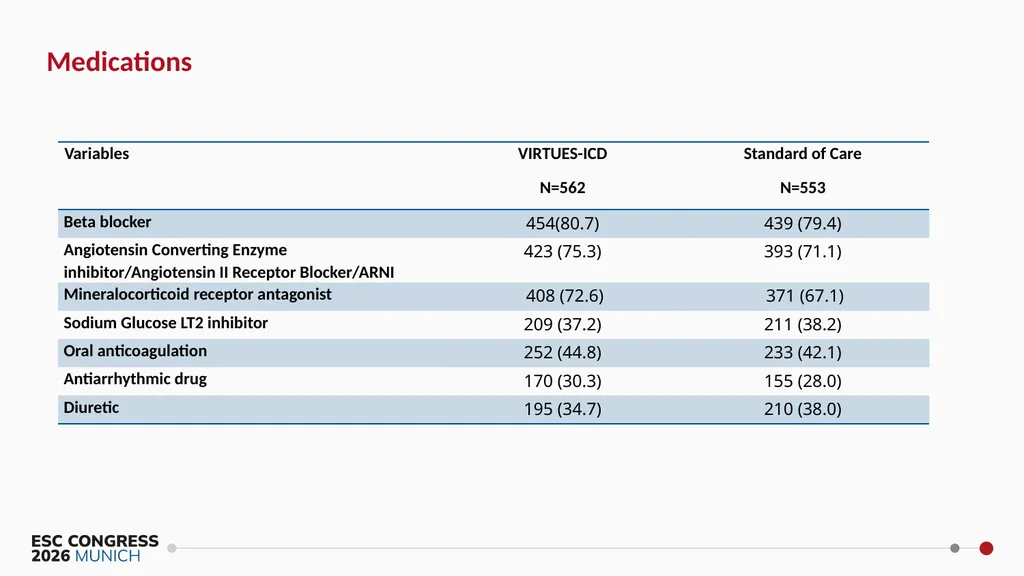 Medications

| Variables | VIRTUES-ICD N=562 | Standard of Care N=553 |
|---|---|---|
| Beta blocker | 454(80.7) | 439 (79.4) |
| Angiotensin Converting Enzyme inhibitor/Angiotensin II Receptor Blocker/ARNI | 423 (75.3) | 393 (71.1) |
| Mineralocorticoid receptor antagonist | 408 (72.6) | 371 (67.1) |
| Sodium Glucose LT2 inhibitor | 209 (37.2) | 211 (38.2) |
| Oral anticoagulation | 252 (44.8) | 233 (42.1) |
| Antiarrhythmic drug | 170 (30.3) | 155 (28.0) |
| Diuretic | 195 (34.7) | 210 (38.0) |

ESC CONGRESS
2026 MUNICH